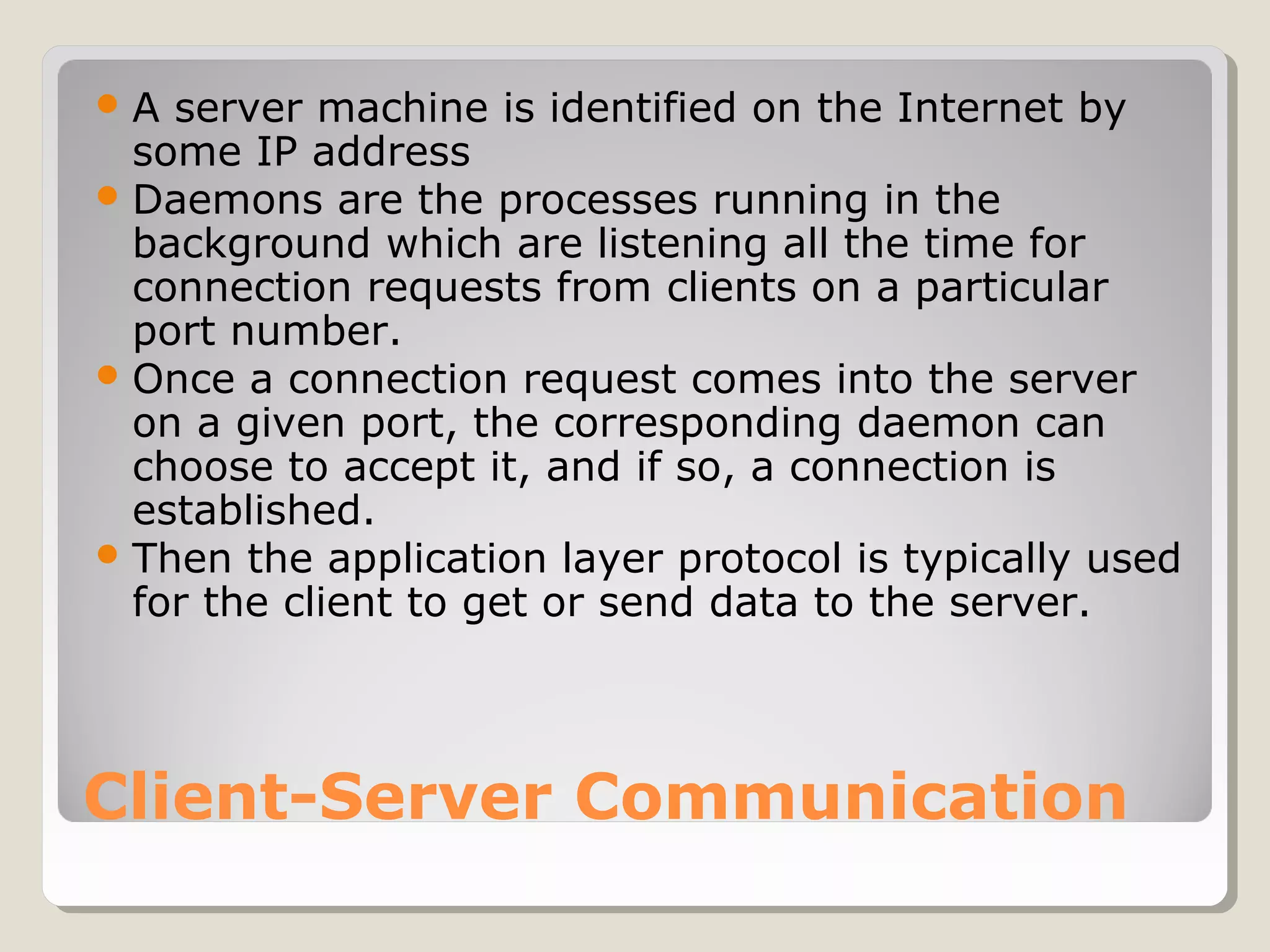 • A server machine is identified on the Internet by some IP address
• Daemons are the processes running in the background which are listening all the time for connection requests from clients on a particular port number.
• Once a connection request comes into the server on a given port, the corresponding daemon can choose to accept it, and if so, a connection is established.
• Then the application layer protocol is typically used for the client to get or send data to the server.

Client-Server Communication